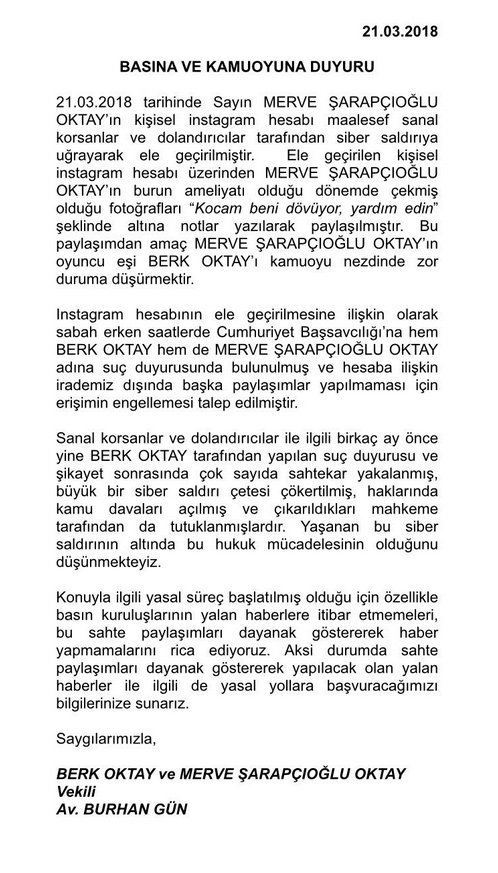 21.03.2018

BASINA VE KAMUOYUNA DUYURU

21.03.2018 tarihinde Sayın MERVE ŞARAPÇIOĞLU OKTAY'ın kişisel instagram hesabı maalesef sanal korsanlar ve dolandırıcılar tarafından siber saldırıya uğrayarak ele geçirilmiştir. Ele geçirilen kişisel instagram hesabı üzerinden MERVE ŞARAPÇIOĞLU OKTAY'ın burun ameliyatı olduğu dönemde çekmiş olduğu fotoğrafları "Kocam beni dövüyor, yardım edin" şeklinde altına notlar yazılarak paylaşılmıştır. Bu paylaşımdan amaç MERVE ŞARAPÇIOĞLU OKTAY'ın oyuncu eşi BERK OKTAY'ı kamuoyu nezdinde zor duruma düşürmektir.

Instagram hesabının ele geçirilmesine ilişkin olarak sabah erken saatlerde Cumhuriyet Başsavcılığı'na hem BERK OKTAY hem de MERVE ŞARAPÇIOĞLU OKTAY adına suç duyurusunda bulunulmuş ve hesaba ilişkin irademiz dışında başka paylaşımlar yapılmaması için erişimin engellemesi talep edilmiştir.

Sanal korsanlar ve dolandırıcılar ile ilgili birkaç ay önce yine BERK OKTAY tarafından yapılan suç duyurusu ve şikayet sonrasında çok sayıda sahtekar yakalanmış, büyük bir siber saldırı çetesi çökertilmiş, haklarında kamu davaları açılmış ve çıkarıldıkları mahkeme tarafından da tutuklanmışlardır. Yaşanan bu siber saldırının altında bu hukuk mücadelesinin olduğunu düşünmekteyiz.

Konuyla ilgili yasal süreç başlatılmış olduğu için özellikle basın kuruluşlarının yalan haberlere itibar etmemeleri, bu sahte paylaşımları dayanak göstererek haber yapmamalarını rica ediyoruz. Aksi durumda sahte paylaşımları dayanak göstererek yapılacak olan yalan haberler ile ilgili de yasal yollara başvuracağımızı bilgilerinize sunarız.

Saygılarımızla,

BERK OKTAY ve MERVE ŞARAPÇIOĞLU OKTAY
Vekili
Av. BURHAN GÜN